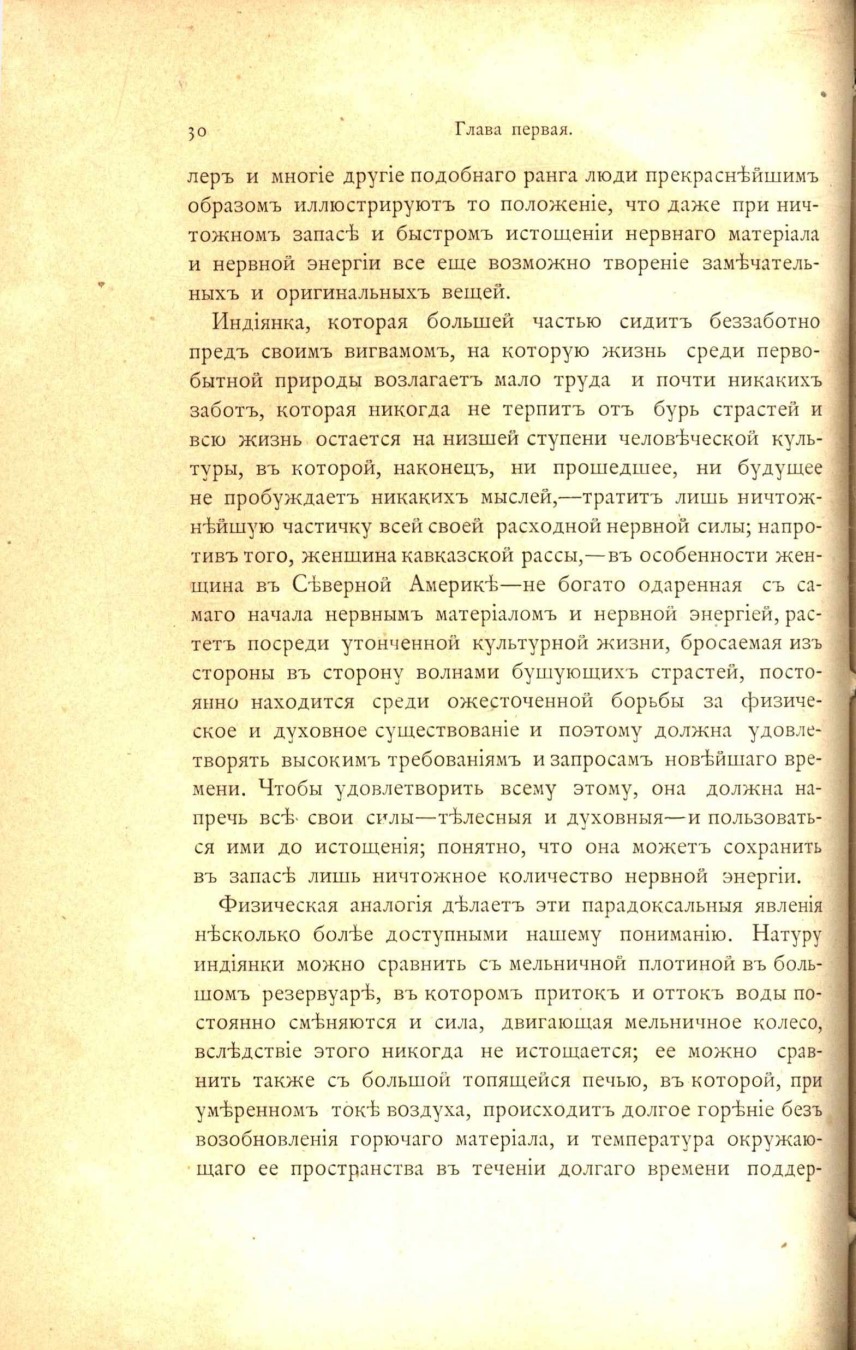 30 Глава первая.

леръ и многіе другіе подобнаго ранга люди прекраснѣйшимъ образомъ иллюстрируютъ то положеніе, что даже при ничтожномъ запасѣ и быстромъ истощеніи нервнаго матеріала и нервной энергіи все еще возможно твореніе замѣчательныхъ и оригинальныхъ вещей.

Индіянка, которая большей частью сидитъ беззаботно предъ своимъ вигвамомъ, на которую жизнь среди первобытной природы возлагаетъ мало труда и почти никакихъ заботъ, которая никогда не терпитъ отъ бурь страстей и всю жизнь остается на низшей ступени человѣческой культуры, въ которой, наконецъ, ни прошедшее, ни будущее не пробуждаетъ никакихъ мыслей,—тратитъ лишь ничтожнѣйшую частичку всей своей расходной нервной силы; напротивъ того, женщина кавказской рассы,—въ особенности женщина въ Сѣверной Америкѣ—не богато одаренная съ самаго начала нервнымъ матеріаломъ и нервной энергіей, растетъ посреди утонченной культурной жизни, бросаемая изъ стороны въ сторону волнами бушующихъ страстей, постоянно находится среди ожесточенной борьбы за физическое и духовное существованіе и поэтому должна удовлетворять высокимъ требованіямъ и запросамъ новѣйшаго времени. Чтобы удовлетворить всему этому, она должна напречь всѣ свои силы—тѣлесныя и духовныя—и пользоваться ими до истощенія; понятно, что она можетъ сохранить въ запасѣ лишь ничтожное количество нервной энергіи.

Физическая аналогія дѣлаетъ эти парадоксальныя явленія нѣсколько болѣе доступными нашему пониманію. Натуру индіянки можно сравнить съ мельничной плотиной въ большомъ резервуарѣ, въ которомъ притокъ и оттокъ воды постоянно смѣняются и сила, двигающая мельничное колесо, вслѣдствіе этого никогда не истощается; ее можно сравнить также съ большой топящейся печью, въ которой, при умѣренномъ токѣ воздуха, происходитъ долгое горѣніе безъ возобновленія горючаго матеріала, и температура окружающаго ее пространства въ теченіи долгаго времени поддер-